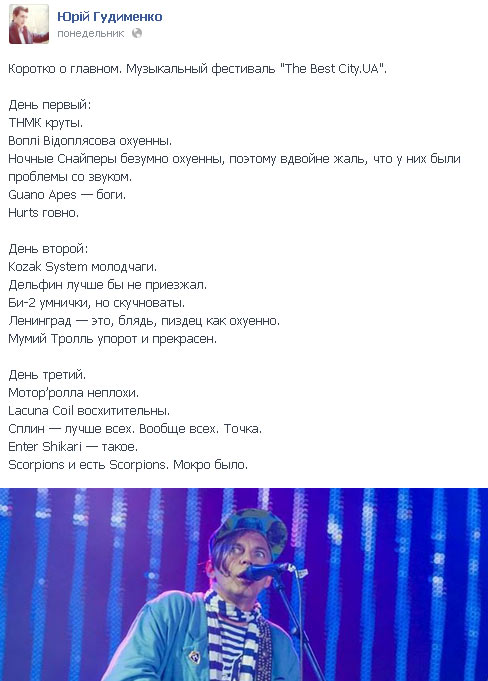 Юрій Гудименко
понедельник

Коротко о главном. Музыкальный фестиваль "The Best City.UA".

День первый:
ТНМК круты.
Воплі Відоплясова охуенны.
Ночные Снайперы безумно охуенны, поэтому вдвойне жаль, что у них были проблемы со звуком.
Guano Apes — боги.
Hurts говно.

День второй:
Kozak System молодчаги.
Дельфин лучше бы не приезжал.
Би-2 умнички, но скучноваты.
Ленинград — это, блядь, пиздец как охуенно.
Мумий Тролль упорот и прекрасен.

День третий.
Мотор'ролла неплохи.
Lacuna Coil восхитительны.
Сплин — лучше всех. Вообще всех. Точка.
Enter Shikari — такое.
Scorpions и есть Scorpions. Мокро было.